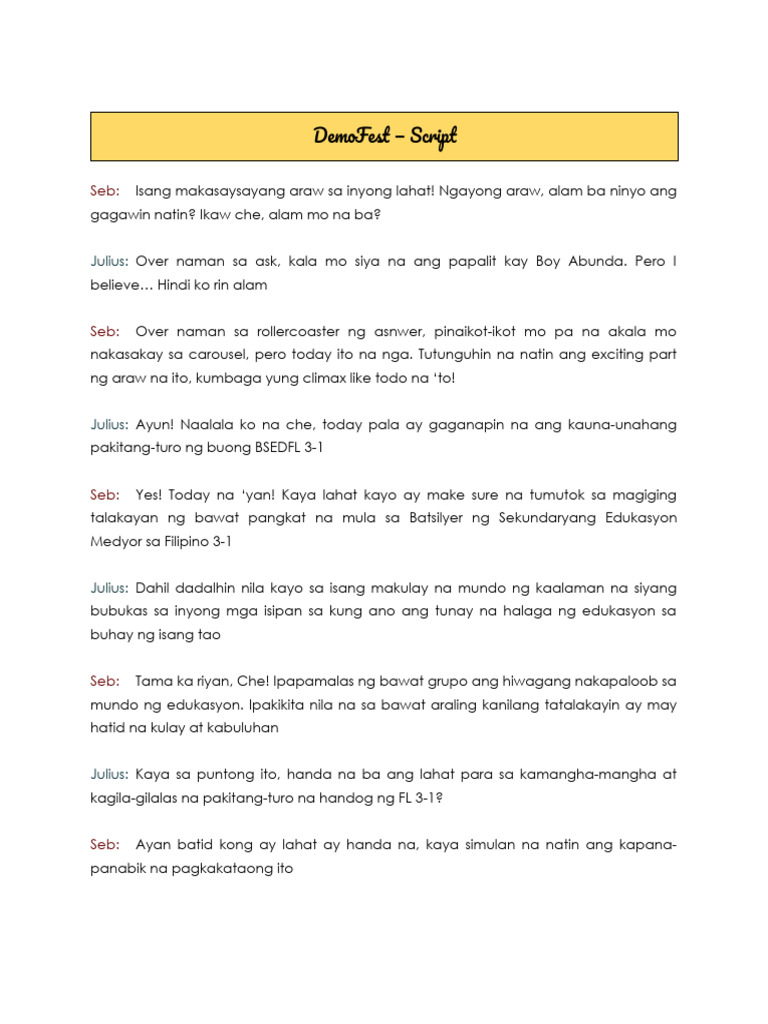 DemoFest – Script

Seb: Isang makasaysayang araw sa inyong lahat! Ngayong araw, alam ba ninyo ang gagawin natin? Ikaw che, alam mo na ba?

Julius: Over naman sa ask, kala mo siya na ang papalit kay Boy Abunda. Pero I believe… Hindi ko rin alam

Seb: Over naman sa rollercoaster ng asnwer, pinaikot-ikot mo pa na akala mo nakasakay sa carousel, pero today ito na nga. Tutunguhin na natin ang exciting part ng araw na ito, kumbaga yung climax like todo na 'to!

Julius: Ayun! Naalala ko na che, today pala ay gaganapin na ang kauna-unahang pakitang-turo ng buong BSEDFL 3-1

Seb: Yes! Today na 'yan! Kaya lahat kayo ay make sure na tumutok sa magiging talakayan ng bawat pangkat na mula sa Batsilyer ng Sekundaryang Edukasyon Medyor sa Filipino 3-1

Julius: Dahil dadalhin nila kayo sa isang makulay na mundo ng kaalaman na siyang bubukas sa inyong mga isipan sa kung ano ang tunay na halaga ng edukasyon sa buhay ng isang tao

Seb: Tama ka riyan, Che! Ipapamalas ng bawat grupo ang hiwagang nakapaloob sa mundo ng edukasyon. Ipakikita nila na sa bawat araling kanilang tatalakayin ay may hatid na kulay at kabuluhan

Julius: Kaya sa puntong ito, handa na ba ang lahat para sa kamangha-mangha at kagila-gilalas na pakitang-turo na handog ng FL 3-1?

Seb: Ayan batid kong ay lahat ay handa na, kaya simulan na natin ang kapana-panabik na pagkakataong ito